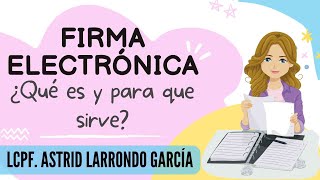 FIRMA ELECTRÓNICA
¿Qué es y para que sirve?

LCPF. ASTRID LARRONDO GARCÍA